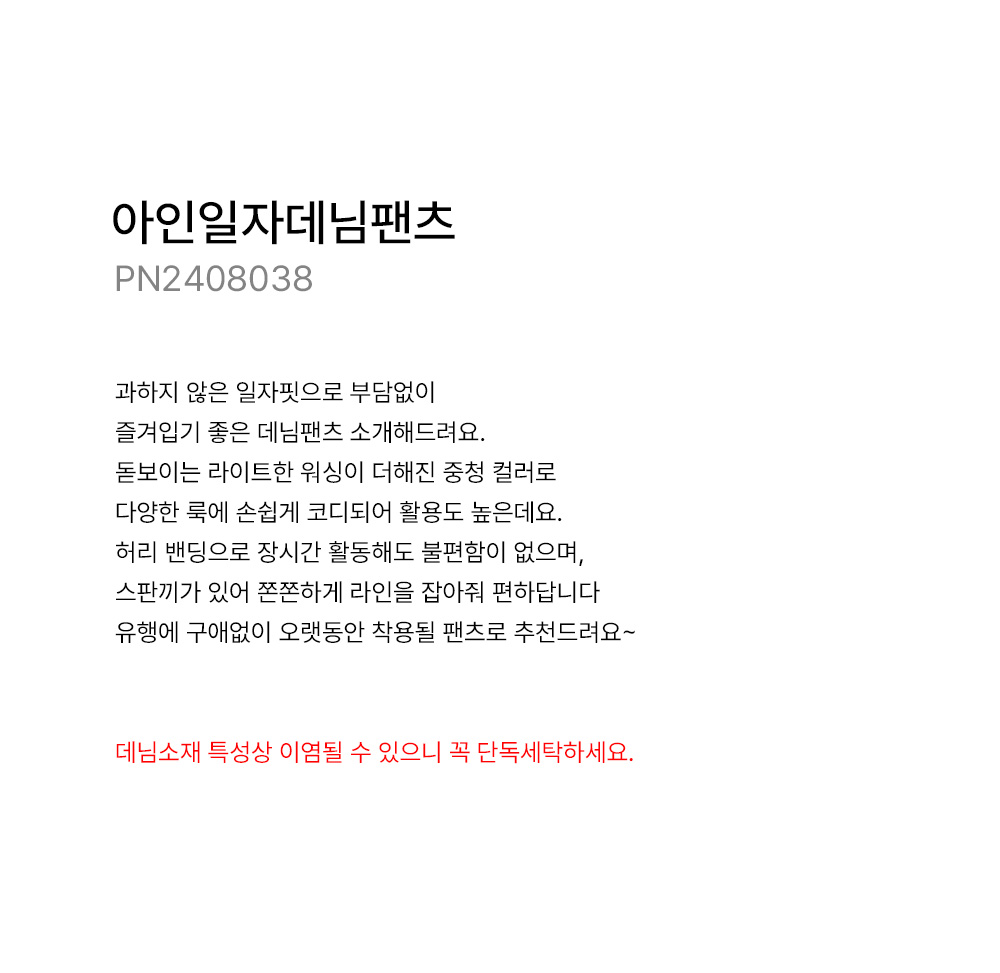 아인일자데님팬츠
PN2408038

과하지 않은 일자핏으로 부담없이
즐겨입기 좋은 데님팬츠 소개해드려요.
돋보이는 라이트한 워싱이 더해진 중청 컬러로
다양한 룩에 손쉽게 코디되어 활용도 높은데요.
허리 밴딩으로 장시간 활동해도 불편함이 없으며,
스판끼가 있어 쫀쫀하게 라인을 잡아줘 편하답니다
유행에 구애없이 오랫동안 착용될 팬츠로 추천드려요~

데님소재 특성상 이염될 수 있으니 꼭 단독세탁하세요.